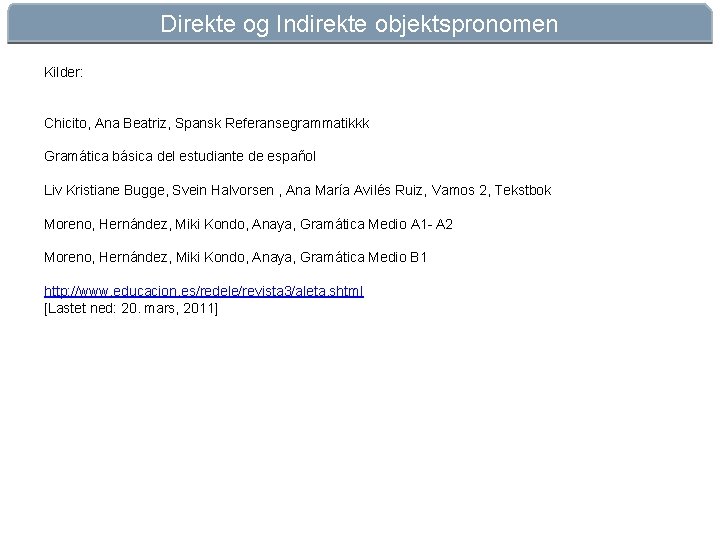 Direkte og Indirekte objektspronomen

Kilder:

Chicito, Ana Beatriz, Spansk Referansegrammatikkk

Gramática básica del estudiante de español

Liv Kristiane Bugge, Svein Halvorsen , Ana María Avilés Ruiz, Vamos 2, Tekstbok

Moreno, Hernández, Miki Kondo, Anaya, Gramática Medio A1- A2

Moreno, Hernández, Miki Kondo, Anaya, Gramática Medio B1

http://www.educacion.es/redele/revista3/aleta.shtml
[Lastet ned: 20. mars, 2011]